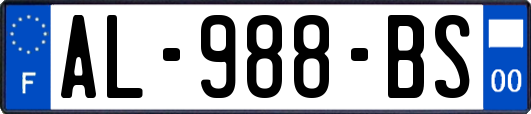 F
AL-988-BS
00